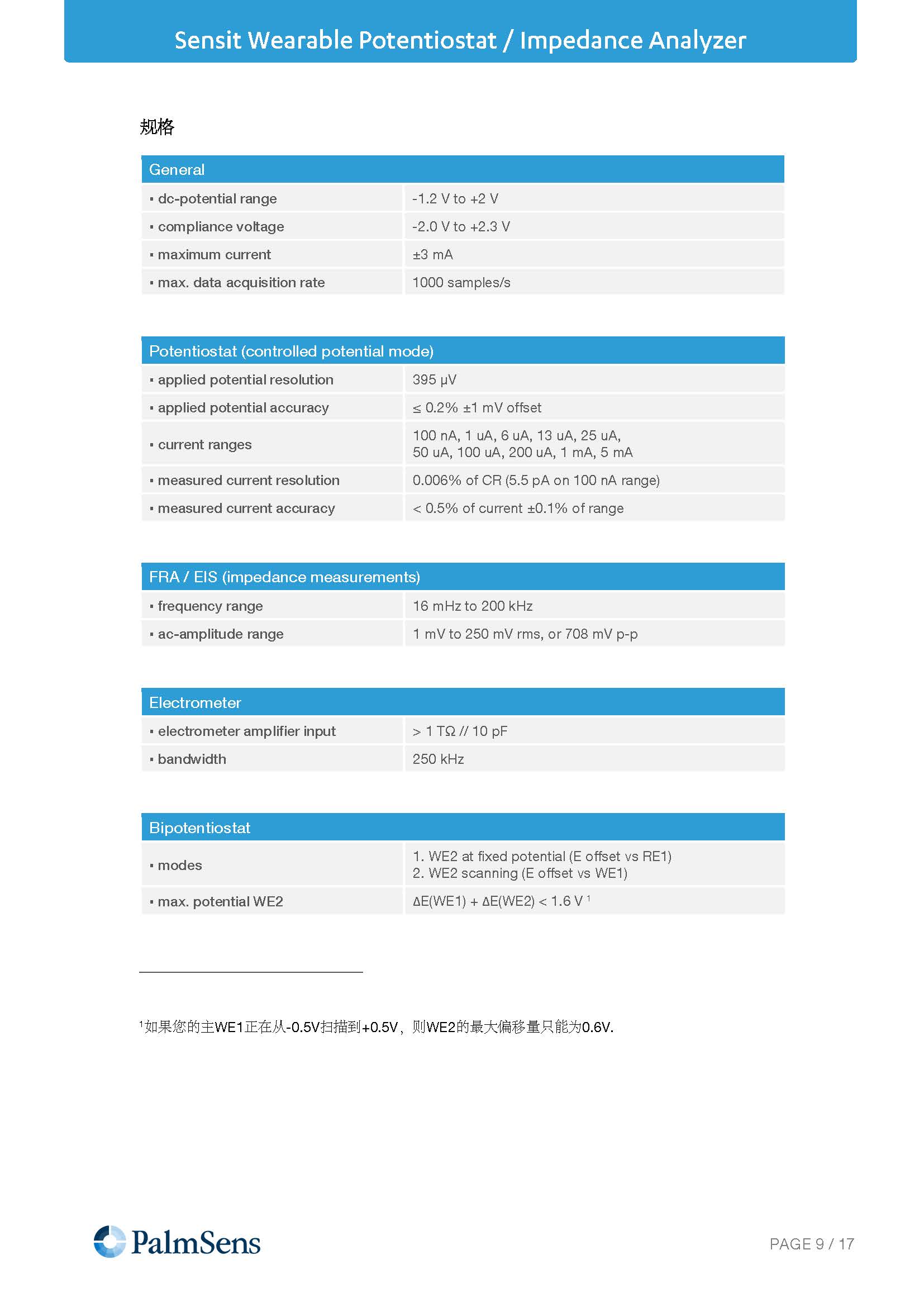 Sensit Wearable Potentiostat / Impedance Analyzer

规格

| General | |
|---|---|
| ▪ dc-potential range | -1.2 V to +2 V |
| ▪ compliance voltage | -2.0 V to +2.3 V |
| ▪ maximum current | ±3 mA |
| ▪ max. data acquisition rate | 1000 samples/s |

| Potentiostat (controlled potential mode) | |
|---|---|
| ▪ applied potential resolution | 395 µV |
| ▪ applied potential accuracy | ≤ 0.2% ±1 mV offset |
| ▪ current ranges | 100 nA, 1 uA, 6 uA, 13 uA, 25 uA, 50 uA, 100 uA, 200 uA, 1 mA, 5 mA |
| ▪ measured current resolution | 0.006% of CR (5.5 pA on 100 nA range) |
| ▪ measured current accuracy | < 0.5% of current ±0.1% of range |

| FRA / EIS (impedance measurements) | |
|---|---|
| ▪ frequency range | 16 mHz to 200 kHz |
| ▪ ac-amplitude range | 1 mV to 250 mV rms, or 708 mV p-p |

| Electrometer | |
|---|---|
| ▪ electrometer amplifier input | > 1 TΩ // 10 pF |
| ▪ bandwidth | 250 kHz |

| Bipotentiostat | |
|---|---|
| ▪ modes | 1. WE2 at fixed potential (E offset vs RE1) 2. WE2 scanning (E offset vs WE1) |
| ▪ max. potential WE2 | ΔE(WE1) + ΔE(WE2) < 1.6 V $^1$ |

$^1$如果您的主WE1正在从-0.5V扫描到+0.5V，则WE2的最大偏移量只能为0.6V.

PalmSens

PAGE 9 / 17